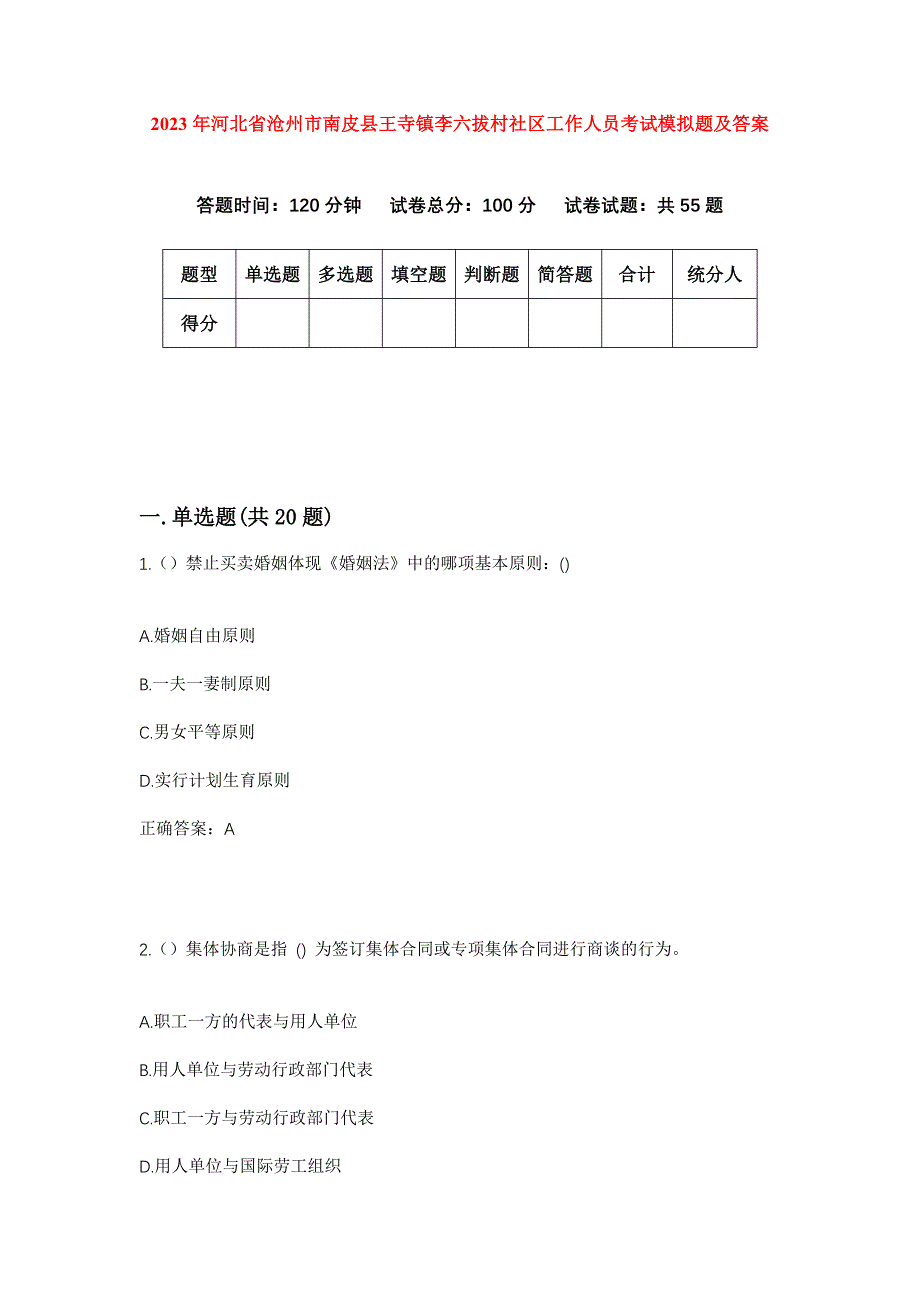 2023年河北省沧州市南皮县王寺镇李六拨村社区工作人员考试模拟题及答案

答题时间：120分钟　试卷总分：100分　试卷试题：共55题

| 题型 | 单选题 | 多选题 | 填空题 | 判断题 | 简答题 | 合计 | 统分人 |
|---|---|---|---|---|---|---|---|
| 得分 | | | | | | | |

一.单选题(共20题)

1.（）禁止买卖婚姻体现《婚姻法》中的哪项基本原则：()

A.婚姻自由原则

B.一夫一妻制原则

C.男女平等原则

D.实行计划生育原则

正确答案：A

2.（）集体协商是指 () 为签订集体合同或专项集体合同进行商谈的行为。

A.职工一方的代表与用人单位

B.用人单位与劳动行政部门代表

C.职工一方与劳动行政部门代表

D.用人单位与国际劳工组织